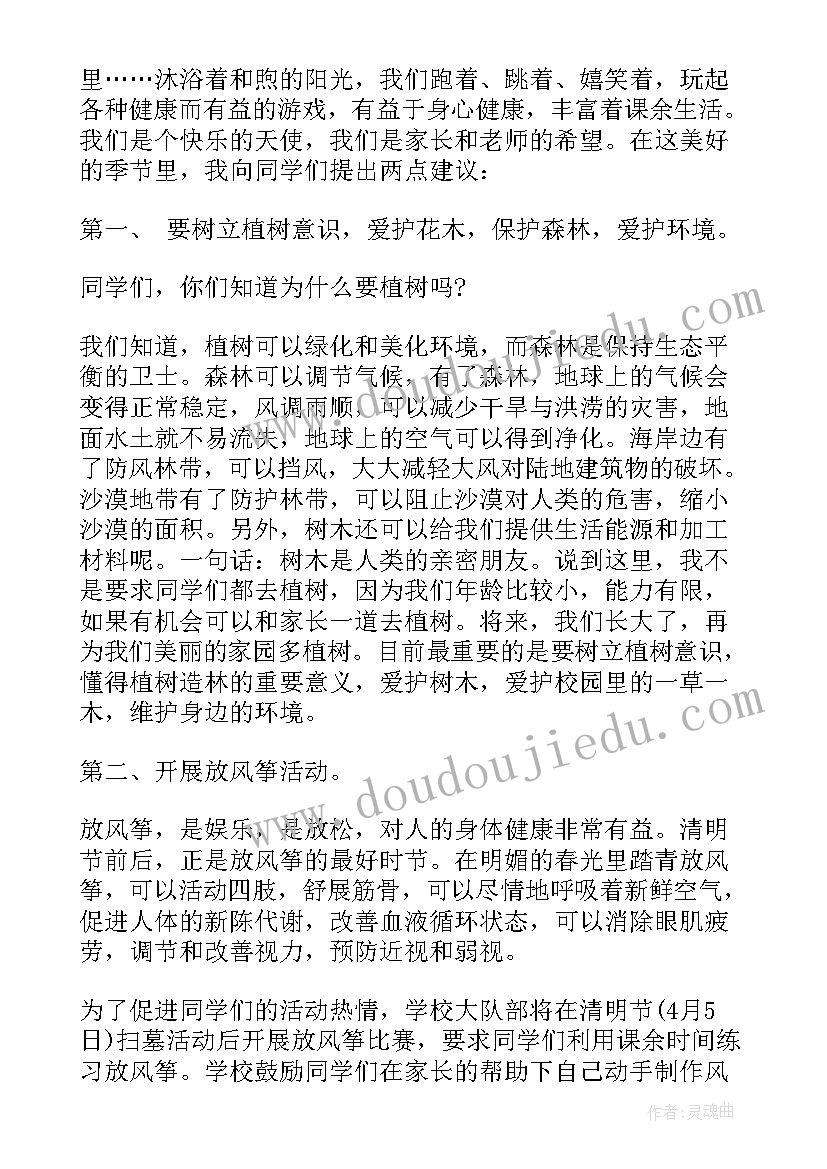 里……沐浴着和煦的阳光，我们跑着、跳着、嬉笑着，玩起各种健康而有益的游戏，有益于身心健康，丰富着课余生活。我们是个快乐的天使，我们是家长和老师的希望。在这美好的季节里，我向同学们提出两点建议：

第一、 要树立植树意识，爱护花木，保护森林，爱护环境。

同学们，你们知道为什么要植树吗？

我们知道，植树可以绿化和美化环境，而森林是保持生态平衡的卫士。森林可以调节气候，有了森林，地球上的气候会变得正常稳定，风调雨顺，可以减少干旱与洪涝的灾害，地面水土就不易流失，地球上的空气可以得到净化。海岸边有了防风林带，可以挡风，大大减轻大风对陆地建筑物的破坏。沙漠地带有了防护林带，可以阻止沙漠对人类的危害，缩小沙漠的面积。另外，树木还可以给我们提供生活能源和加工材料呢。一句话：树木是人类的亲密朋友。说到这里，我不是要求同学们都去植树，因为我们年龄比较小，能力有限，如果有机会可以和家长一道去植树。将来，我们长大了，再为我们美丽的家园多植树。目前最重要的是要树立植树意识，懂得植树造林的重要意义，爱护树木，爱护校园里的一草一木，维护身边的环境。

第二、开展放风筝活动。

放风筝，是娱乐，是放松，对人的身体健康非常有益。清明节前后，正是放风筝的最好时节。在明媚的春光里踏青放风筝，可以活动四肢，舒展筋骨，可以尽情地呼吸着新鲜空气，促进人体的新陈代谢，改善血液循环状态，可以消除眼肌疲劳，调节和改善视力，预防近视和弱视。

为了促进同学们的活动热情，学校大队部将在清明节(4月5日)扫墓活动后开展放风筝比赛，要求同学们利用课余时间练习放风筝。学校鼓励同学们在家长的帮助下自己动手制作风

www.doudoujiedu.com

作者：灵魂曲